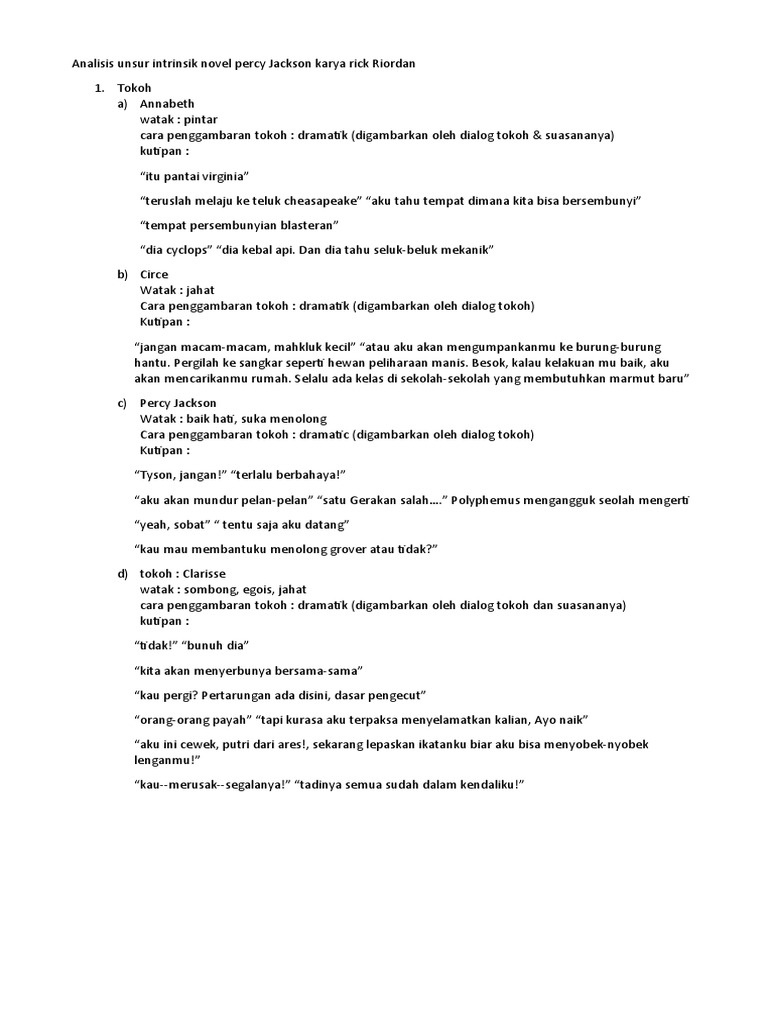 Analisis unsur intrinsik novel percy Jackson karya rick Riordan

1. Tokoh
a) Annabeth
watak : pintar
cara penggambaran tokoh : dramatik (digambarkan oleh dialog tokoh & suasananya)
kutipan :

"itu pantai virginia"

"teruslah melaju ke teluk cheasapeake" "aku tahu tempat dimana kita bisa bersembunyi"

"tempat persembunyian blasteran"

"dia cyclops" "dia kebal api. Dan dia tahu seluk-beluk mekanik"

b) Circe
Watak : jahat
Cara penggambaran tokoh : dramatik (digambarkan oleh dialog tokoh)
Kutipan :

"jangan macam-macam, mahkluk kecil" "atau aku akan mengumpankanmu ke burung-burung hantu. Pergilah ke sangkar seperti hewan peliharaan manis. Besok, kalau kelakuan mu baik, aku akan mencarikanmu rumah. Selalu ada kelas di sekolah-sekolah yang membutuhkan marmut baru"

c) Percy Jackson
Watak : baik hati, suka menolong
Cara penggambaran tokoh : dramatic (digambarkan oleh dialog tokoh)
Kutipan :

"Tyson, jangan!" "terlalu berbahaya!"

"aku akan mundur pelan-pelan" "satu Gerakan salah…." Polyphemus mengangguk seolah mengerti

"yeah, sobat" " tentu saja aku datang"

"kau mau membantuku menolong grover atau tidak?"

d) tokoh : Clarisse
watak : sombong, egois, jahat
cara penggambaran tokoh : dramatik (digambarkan oleh dialog tokoh dan suasananya)
kutipan :

"tidak!" "bunuh dia"

"kita akan menyerbunya bersama-sama"

"kau pergi? Pertarungan ada disini, dasar pengecut"

"orang-orang payah" "tapi kurasa aku terpaksa menyelamatkan kalian, Ayo naik"

"aku ini cewek, putri dari ares!, sekarang lepaskan ikatanku biar aku bisa menyobek-nyobek lenganmu!"

"kau--merusak--segalanya!" "tadinya semua sudah dalam kendaliku!"